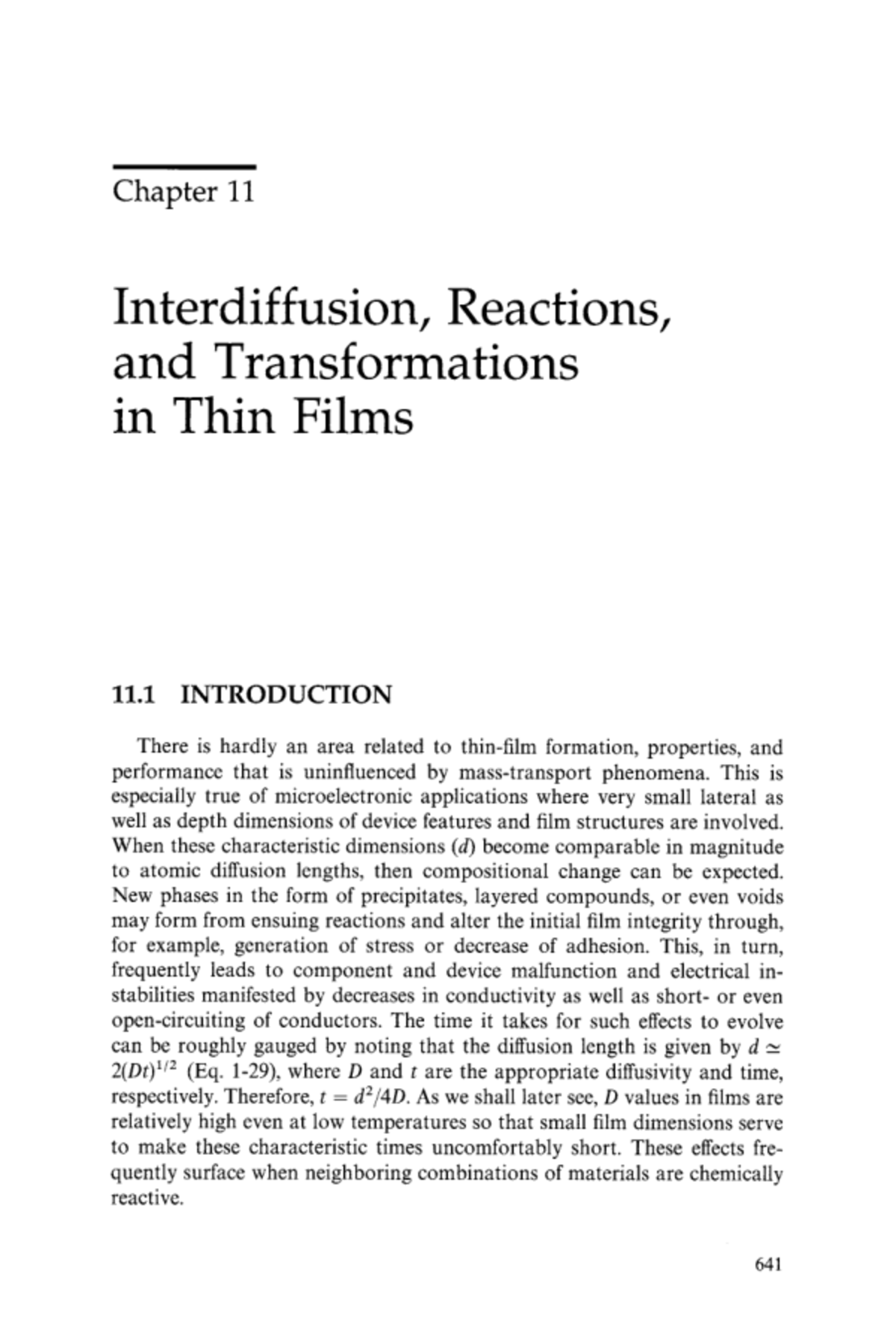 Chapter 11

Interdiffusion, Reactions, and Transformations in Thin Films

11.1 INTRODUCTION

There is hardly an area related to thin-film formation, properties, and performance that is uninfluenced by mass-transport phenomena. This is especially true of microelectronic applications where very small lateral as well as depth dimensions of device features and film structures are involved. When these characteristic dimensions ($d$) become comparable in magnitude to atomic diffusion lengths, then compositional change can be expected. New phases in the form of precipitates, layered compounds, or even voids may form from ensuing reactions and alter the initial film integrity through, for example, generation of stress or decrease of adhesion. This, in turn, frequently leads to component and device malfunction and electrical instabilities manifested by decreases in conductivity as well as short- or even open-circuiting of conductors. The time it takes for such effects to evolve can be roughly gauged by noting that the diffusion length is given by $d \simeq 2(Dt)^{1/2}$ (Eq. 1-29), where $D$ and $t$ are the appropriate diffusivity and time, respectively. Therefore, $t = d^2/4D$. As we shall later see, $D$ values in films are relatively high even at low temperatures so that small film dimensions serve to make these characteristic times uncomfortably short. These effects frequently surface when neighboring combinations of materials are chemically reactive.

641